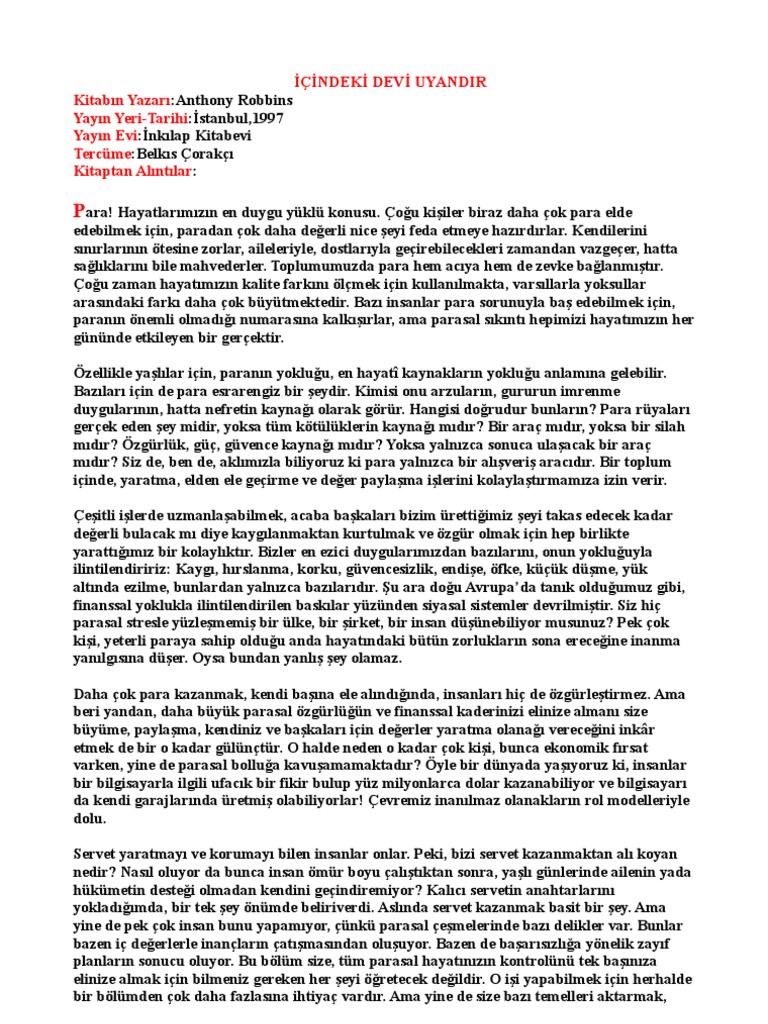 İÇİNDEKİ DEVİ UYANDIR

Kitabın Yazarı:Anthony Robbins
Yayın Yeri-Tarihi:İstanbul,1997
Yayın Evi:İnkılap Kitabevi
Tercüme:Belkıs Çorakçı
Kitaptan Alıntılar:

Para! Hayatlarımızın en duygu yüklü konusu. Çoğu kişiler biraz daha çok para elde edebilmek için, paradan çok daha değerli nice şeyi feda etmeye hazırdırlar. Kendilerini sınırlarının ötesine zorlar, aileleriyle, dostlarıyla geçirebilecekleri zamandan vazgeçer, hatta sağlıklarını bile mahvederler. Toplumumuzda para hem acıya hem de zevke bağlanmıştır. Çoğu zaman hayatımızın kalite farkını ölçmek için kullanılmakta, varsıllarla yoksullar arasındaki farkı daha çok büyütmektedir. Bazı insanlar para sorunuyla baş edebilmek için, paranın önemli olmadığı numarasına kalkışırlar, ama parasal sıkıntı hepimizi hayatımızın her gününde etkileyen bir gerçektir.

Özellikle yaşlılar için, paranın yokluğu, en hayatî kaynakların yokluğu anlamına gelebilir. Bazıları için de para esrarengiz bir şeydir. Kimisi onu arzuların, gururun imrenme duygularının, hatta nefretin kaynağı olarak görür. Hangisi doğrudur bunların? Para rüyaları gerçek eden şey midir, yoksa tüm kötülüklerin kaynağı mıdır? Bir araç mıdır, yoksa bir silah mıdır? Özgürlük, güç, güvence kaynağı mıdır? Yoksa yalnızca sonuca ulaşacak bir araç mıdır? Siz de, ben de, aklımızla biliyoruz ki para yalnızca bir alışveriş aracıdır. Bir toplum içinde, yaratma, elden ele geçirme ve değer paylaşma işlerini kolaylaştırmamıza izin verir.

Çeşitli işlerde uzmanlaşabilmek, acaba başkaları bizim ürettiğimiz şeyi takas edecek kadar değerli bulacak mı diye kaygılanmaktan kurtulmak ve özgür olmak için hep birlikte yarattığımız bir kolaylıktır. Bizler en ezici duygularımızdan bazılarını, onun yokluğuyla ilintilendiririz: Kaygı, hırslanma, korku, güvencesizlik, endişe, öfke, küçük düşme, yük altında ezilme, bunlardan yalnızca bazılarıdır. Şu ara doğu Avrupa'da tanık olduğumuz gibi, finanssal yoklukla ilintilendirilen baskılar yüzünden siyasal sistemler devrilmiştir. Siz hiç parasal stresle yüzleşmemiş bir ülke, bir şirket, bir insan düşünebiliyor musunuz? Pek çok kişi, yeterli paraya sahip olduğu anda hayatındaki bütün zorlukların sona ereceğine inanma yanılgısına düşer. Oysa bundan yanlış şey olamaz.

Daha çok para kazanmak, kendi başına ele alındığında, insanları hiç de özgürleştirmez. Ama beri yandan, daha büyük parasal özgürlüğün ve finanssal kaderinizi elinize almanı size büyüme, paylaşma, kendiniz ve başkaları için değerler yaratma olanağı vereceğini inkâr etmek de bir o kadar gülünçtür. O halde neden o kadar çok kişi, bunca ekonomik fırsat varken, yine de parasal bolluğa kavuşamamaktadır? Öyle bir dünyada yaşıyoruz ki, insanlar bir bilgisayarla ilgili ufacık bir fikir bulup yüz milyonlarca dolar kazanabiliyor ve bilgisayarı da kendi garajlarında üretmiş olabiliyorlar! Çevremiz inanılmaz olanakların rol modelleriyle dolu.

Servet yaratmayı ve korumayı bilen insanlar onlar. Peki, bizi servet kazanmaktan alı koyan nedir? Nasıl oluyor da bunca insan ömür boyu çalıştıktan sonra, yaşlı günlerinde ailenin yada hükümetin desteği olmadan kendini geçindiremiyor? Kalıcı servetin anahtarlarını yokladığımda, bir tek şey önümde beliriverdi. Aslında servet kazanmak basit bir şey. Ama yine de pek çok insan bunu yapamıyor, çünkü parasal çeşmelerinde bazı delikler var. Bunlar bazen iç değerlerle inançların çatışmasından oluşuyor. Bazen de başarısızlığa yönelik zayıf planların sonucu oluyor. Bu bölüm size, tüm parasal hayatınızın kontrolünü tek başınıza elinize almak için bilmeniz gereken her şeyi öğretecek değildir. O işi yapabilmek için herhalde bir bölümden çok daha fazlasına ihtiyaç vardır. Ama yine de size bazı temelleri aktarmak,